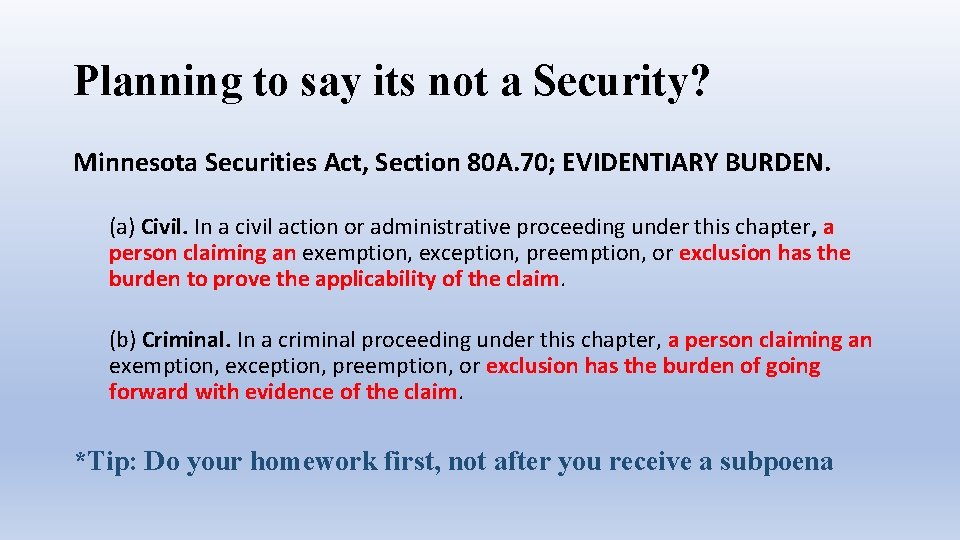 Planning to say its not a Security?

Minnesota Securities Act, Section 80A.70; EVIDENTIARY BURDEN.

(a) Civil. In a civil action or administrative proceeding under this chapter, a person claiming an exemption, exception, preemption, or exclusion has the burden to prove the applicability of the claim.

(b) Criminal. In a criminal proceeding under this chapter, a person claiming an exemption, exception, preemption, or exclusion has the burden of going forward with evidence of the claim.

*Tip: Do your homework first, not after you receive a subpoena